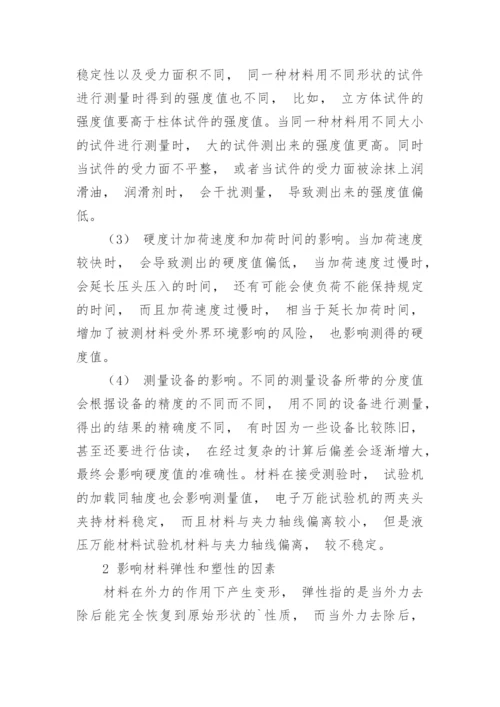 稳定性以及受力面积不同， 同一种材料用不同形状的试件进行测量时得到的强度值也不同， 比如， 立方体试件的强度值要高于柱体试件的强度值。当同一种材料用不同大小的试件进行测量时， 大的试件测出来的强度值更高。同时当试件的受力面不平整， 或者当试件的受力面被涂抹上润滑油， 润滑剂时， 会干扰测量， 导致测出来的强度值偏低。

（3） 硬度计加荷速度和加荷时间的影响。当加荷速度较快时， 会导致测出的硬度值偏低， 当加荷速度过慢时，会延长压头压入的时间， 还有可能会使负荷不能保持规定的时间， 而且加荷速度过慢时， 相当于延长加荷时间，增加了被测材料受外界环境影响的风险， 也影响测得的硬度值。

（4） 测量设备的影响。不同的测量设备所带的分度值会根据设备的精度的不同而不同， 用不同的设备进行测量，得出的结果的精确度不同， 有时因为一些设备比较陈旧，甚至还要进行估读， 在经过复杂的计算后偏差会逐渐增大，最终会影响硬度值的准确性。材料在接受测验时， 试验机的加载同轴度也会影响测量值， 电子万能试验机的两夹头夹持材料稳定， 而且材料与夹力轴线偏离较小， 但是液压万能材料试验机材料与夹力轴线偏离， 较不稳定。

2 影响材料弹性和塑性的因素

材料在外力的作用下产生变形， 弹性指的是当外力去除后能完全恢复到原始形状的`性质， 而当外力去除后，